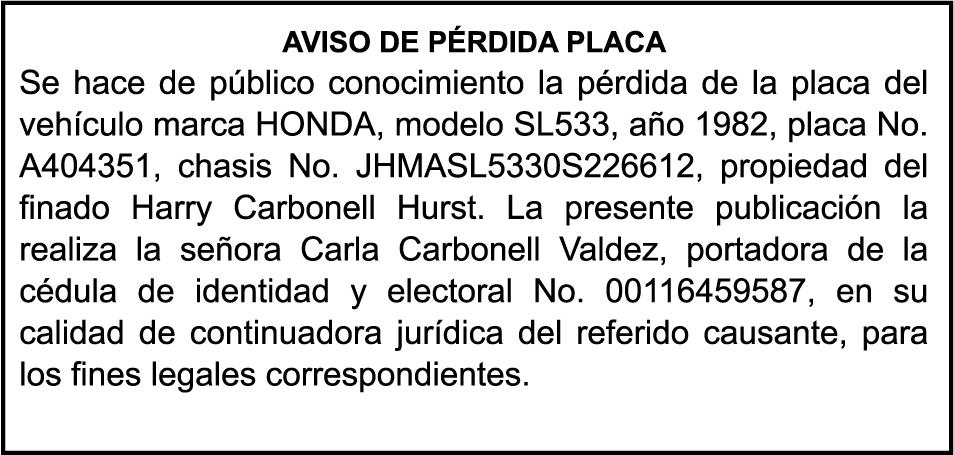 AVISO DE PÉRDIDA PLACA

Se hace de público conocimiento la pérdida de la placa del vehículo marca HONDA, modelo SL533, año 1982, placa No. A404351, chasis No. JHMASL5330S226612, propiedad del finado Harry Carbonell Hurst. La presente publicación la realiza la señora Carla Carbonell Valdez, portadora de la cédula de identidad y electoral No. 00116459587, en su calidad de continuadora jurídica del referido causante, para los fines legales correspondientes.